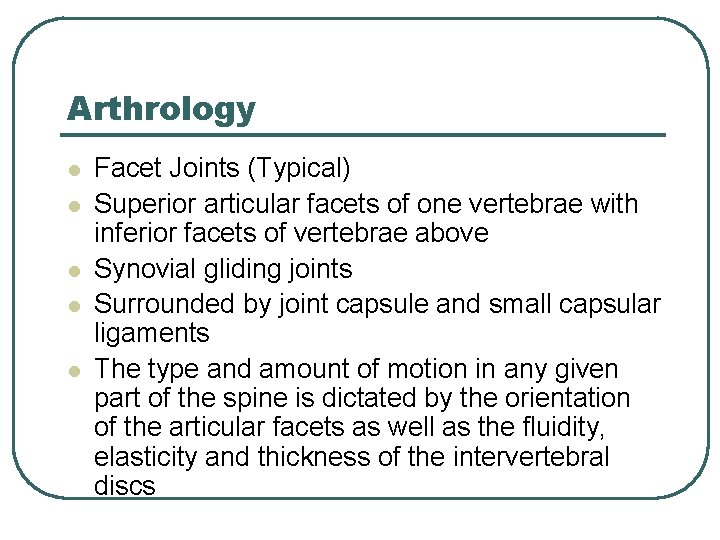 Arthrology

- Facet Joints (Typical)
- Superior articular facets of one vertebrae with inferior facets of vertebrae above
- Synovial gliding joints
- Surrounded by joint capsule and small capsular ligaments
- The type and amount of motion in any given part of the spine is dictated by the orientation of the articular facets as well as the fluidity, elasticity and thickness of the intervertebral discs